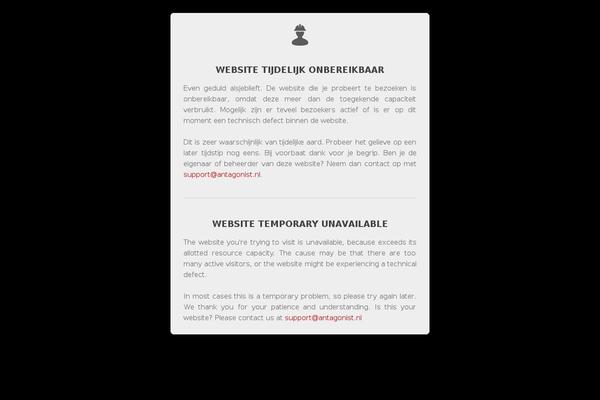 WEBSITE TIJDELIJK ONBEREIKBAAR

Even geduld alsjeblieft. De website die je probeert te bezoeken is onbereikbaar, omdat deze meer dan de toegekende capaciteit verbruikt. Mogelijk zijn er teveel bezoekers actief of is er op dit moment een technisch defect binnen de website.

Dit is zeer waarschijnlijk van tijdelijke aard. Probeer het gelieve op een later tijdstip nog eens. Bij voorbaat dank voor je begrip. Ben je de eigenaar of beheerder van deze website? Neem dan contact op met support@antagonist.nl.

WEBSITE TEMPORARY UNAVAILABLE

The website you're trying to visit is unavailable, because exceeds its allotted resource capacity. The cause may be that there are too many active visitors, or the website might be experiencing a technical defect.

In most cases this is a temporary problem, so please try again later. We thank you for your patience and understanding. Is this your website? Please contact us at support@antagonist.nl